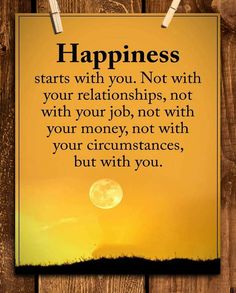 Happiness

starts with you. Not with your relationships, not with your job, not with your money, not with your circumstances, but with you.